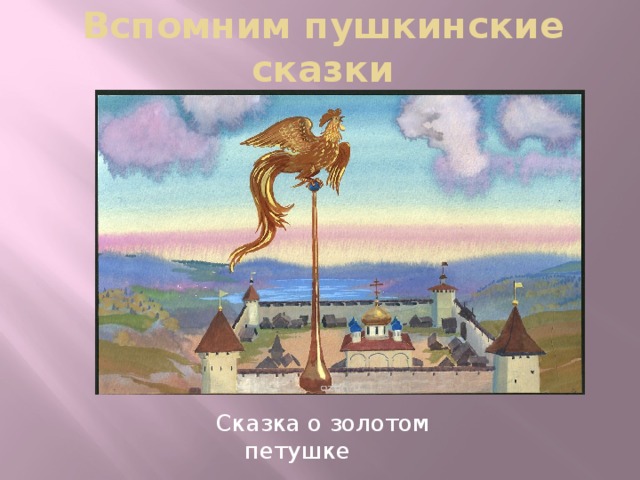 Вспомним пушкинские сказки

Сказка о золотом петушке